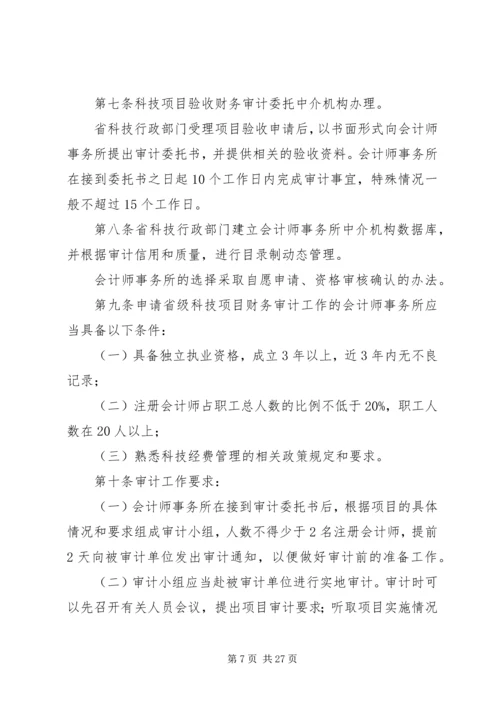 第七条科技项目验收财务审计委托中介机构办理。

省科技行政部门受理项目验收申请后，以书面形式向会计师事务所提出审计委托书，并提供相关的验收资料。会计师事务所在接到委托书之日起10个工作日内完成审计事宜，特殊情况一般不超过15个工作日。

第八条省科技行政部门建立会计师事务所中介机构数据库，并根据审计信用和质量，进行目录制动态管理。

会计师事务所的选择采取自愿申请、资格审核确认的办法。

第九条申请省级科技项目财务审计工作的会计师事务所应当具备以下条件：

（一）具备独立执业资格，成立3年以上，近3年内无不良记录；

（二）注册会计师占职工总人数的比例不低于20%，职工人数在20人以上；

（三）熟悉科技经费管理的相关政策规定和要求。

第十条审计工作要求：

（一）会计师事务所在接到审计委托书后，根据项目的具体情况和要求组成审计小组，人数不得少于2名注册会计师，提前2天向被审计单位发出审计通知，以便做好审计前的准备工作。

（二）审计小组应当赴被审计单位进行实地审计。审计时可以先召开有关人员会议，提出项目审计要求；听取项目实施情况

第7页 共27页